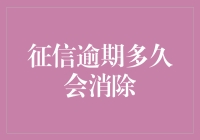 征信逾期多久会消除